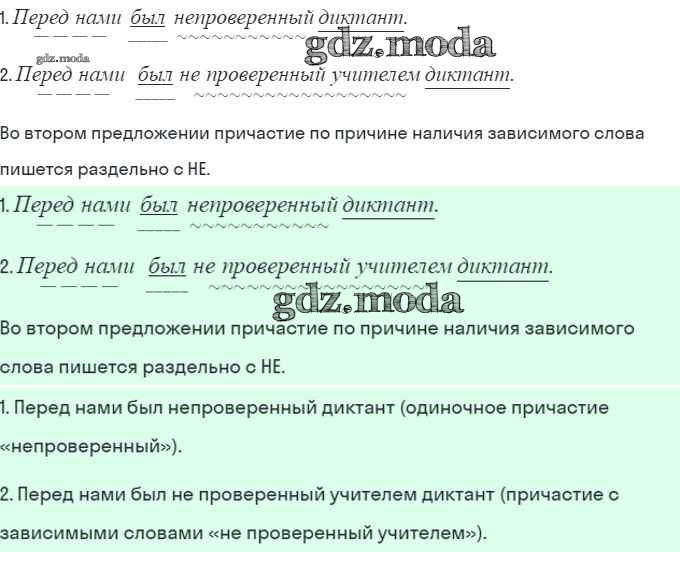 1. Перед нами был непроверенный диктант.

gdz.moda

gdz.moda

2. Перед нами был не проверенный учителем диктант.

Во втором предложении причастие по причине наличия зависимого слова пишется раздельно с НЕ.

1. Перед нами был непроверенный диктант.

2. Перед нами был не проверенный учителем диктант.

gdz.moda

Во втором предложении причастие по причине наличия зависимого слова пишется раздельно с НЕ.

1. Перед нами был непроверенный диктант (одиночное причастие «непроверенный»).

2. Перед нами был не проверенный учителем диктант (причастие с зависимыми словами «не проверенный учителем»).